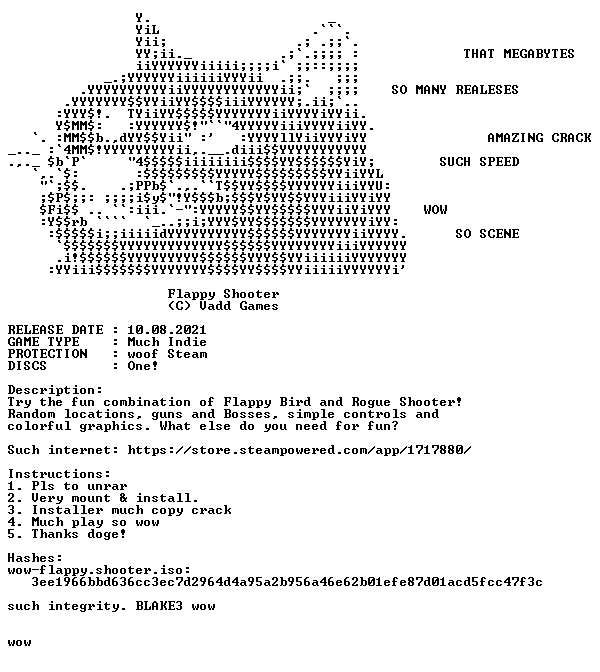 THAT MEGABYTES

SO MANY REALESES

AMAZING CRACK

SUCH SPEED

WOW

SO SCENE

Flappy Shooter
(C) Vadd Games

RELEASE DATE : 10.08.2021
GAME TYPE : Much Indie
PROTECTION : woof Steam
DISCS : One!

Description:
Try the fun combination of Flappy Bird and Rogue Shooter! Random locations, guns and Bosses, simple controls and colorful graphics. What else do you need for fun?

Such internet: https://store.steampowered.com/app/1717880/

Instructions:
1. Pls to unrar
2. Very mount & install.
3. Installer much copy crack
4. Much play so wow
5. Thanks doge!

Hashes:
wow-flappy.shooter.iso:
3ee1966bbd636cc3ec7d2964d4a95a2b956a46e62b01efe87d01acd5fcc47f3c

such integrity. BLAKE3 wow

wow